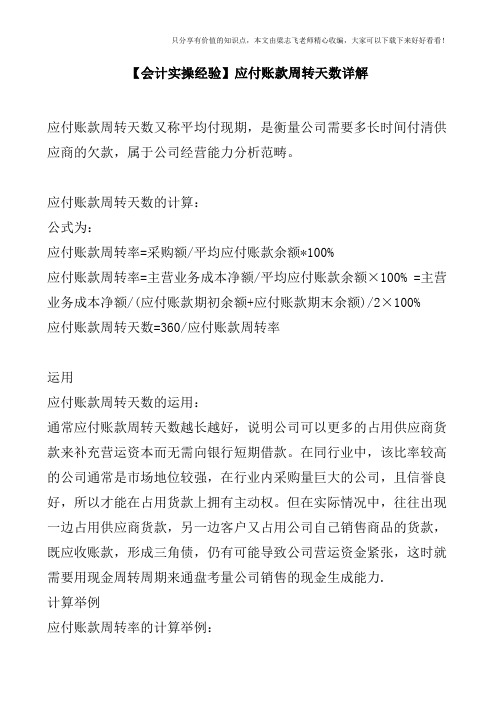 只分享有价值的知识点，本文由梁志飞老师精心收编，大家可以下载下来好好看看！

【会计实操经验】应付账款周转天数详解

应付账款周转天数又称平均付现期，是衡量公司需要多长时间付清供应商的欠款，属于公司经营能力分析范畴。

应付账款周转天数的计算：
公式为：
应付账款周转率=采购额/平均应付账款余额*100%
应付账款周转率=主营业务成本净额/平均应付账款余额×100% =主营业务成本净额/(应付账款期初余额+应付账款期末余额)/2×100%
应付账款周转天数=360/应付账款周转率

运用
应付账款周转天数的运用：
通常应付账款周转天数越长越好，说明公司可以更多的占用供应商货款来补充营运资本而无需向银行短期借款。在同行业中，该比率较高的公司通常是市场地位较强，在行业内采购量巨大的公司，且信誉良好，所以才能在占用货款上拥有主动权。但在实际情况中，往往出现一边占用供应商货款，另一边客户又占用公司自己销售商品的货款，既应收账款，形成三角债，仍有可能导致公司营运资金紧张，这时就需要用现金周转周期来通盘考量公司销售的现金生成能力.
计算举例
应付账款周转率的计算举例：